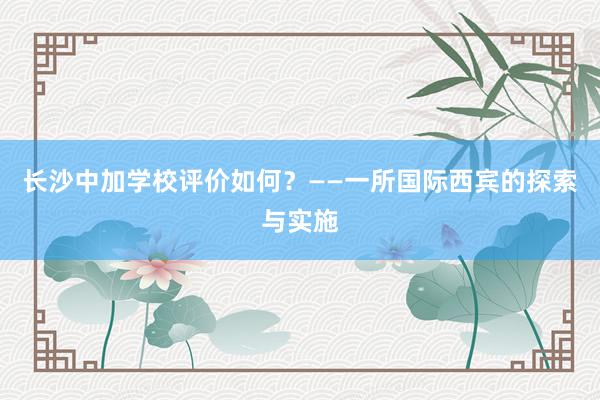 长沙中加学校评价如何？——一所国际西宾的探索与实施